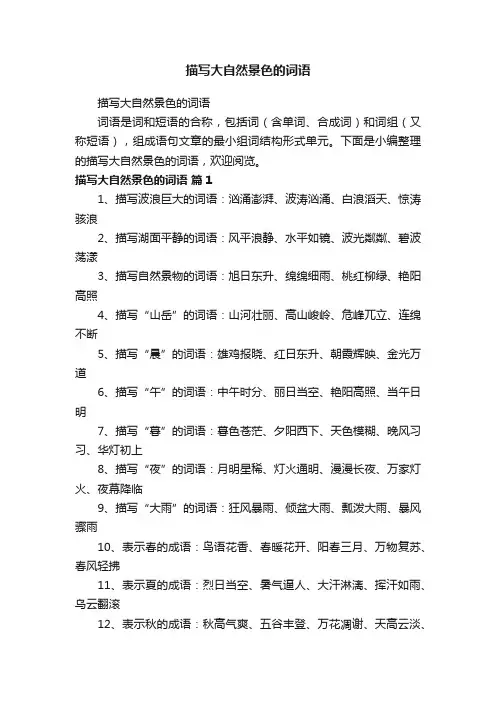 描写大自然景色的词语

描写大自然景色的词语

词语是词和短语的合称，包括词（含单词、合成词）和词组（又称短语），组成语句文章的最小组词结构形式单元。下面是小编整理的描写大自然景色的词语，欢迎阅览。

描写大自然景色的词语 篇1

1、描写波浪巨大的词语：汹涌澎湃、波涛汹涌、白浪滔天、惊涛骇浪

2、描写湖面平静的词语：风平浪静、水平如镜、波光粼粼、碧波荡漾

3、描写自然景物的词语：旭日东升、绵绵细雨、桃红柳绿、艳阳高照

4、描写“山岳”的词语：山河壮丽、高山峻岭、危峰兀立、连绵不断

5、描写“晨”的词语：雄鸡报晓、红日东升、朝霞辉映、金光万道

6、描写“午”的词语：中午时分、丽日当空、艳阳高照、当午日明

7、描写“暮”的词语：暮色苍茫、夕阳西下、天色模糊、晚风习习、华灯初上

8、描写“夜”的词语：月明星稀、灯火通明、漫漫长夜、万家灯火、夜幕降临

9、描写“大雨”的词语：狂风暴雨、倾盆大雨、瓢泼大雨、暴风骤雨

10、表示春的成语：鸟语花香、春暖花开、阳春三月、万物复苏、春风轻拂

11、表示夏的成语：烈日当空、暑气逼人、大汗淋漓、挥汗如雨、乌云翻滚

12、表示秋的成语：秋高气爽、五谷丰登、万花凋谢、天高云淡、